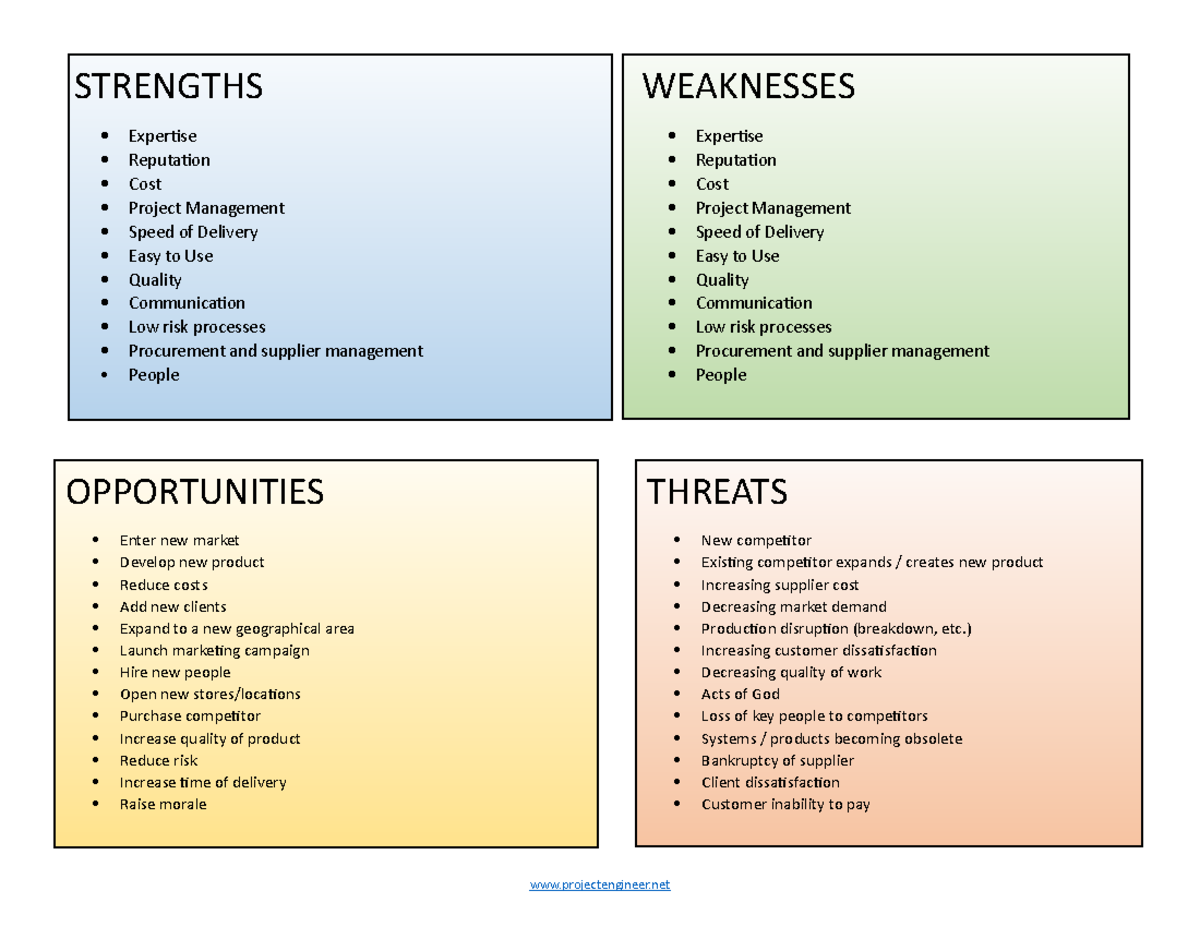 STRENGTHS

- Expertise
- Reputation
- Cost
- Project Management
- Speed of Delivery
- Easy to Use
- Quality
- Communication
- Low risk processes
- Procurement and supplier management
- People

WEAKNESSES

- Expertise
- Reputation
- Cost
- Project Management
- Speed of Delivery
- Easy to Use
- Quality
- Communication
- Low risk processes
- Procurement and supplier management
- People

OPPORTUNITIES

- Enter new market
- Develop new product
- Reduce costs
- Add new clients
- Expand to a new geographical area
- Launch marketing campaign
- Hire new people
- Open new stores/locations
- Purchase competitor
- Increase quality of product
- Reduce risk
- Increase time of delivery
- Raise morale

THREATS

- New competitor
- Existing competitor expands / creates new product
- Increasing supplier cost
- Decreasing market demand
- Production disruption (breakdown, etc.)
- Increasing customer dissatisfaction
- Decreasing quality of work
- Acts of God
- Loss of key people to competitors
- Systems / products becoming obsolete
- Bankruptcy of supplier
- Client dissatisfaction
- Customer inability to pay

www.projectengineer.net